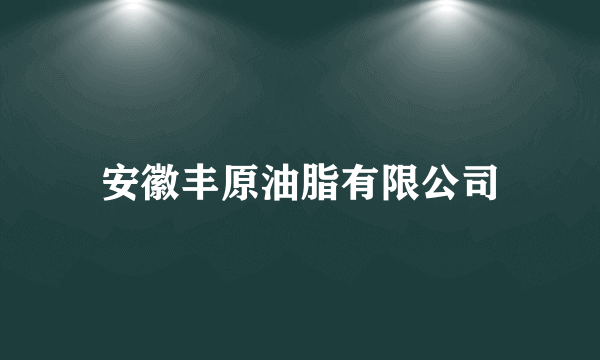 安徽丰原油脂有限公司